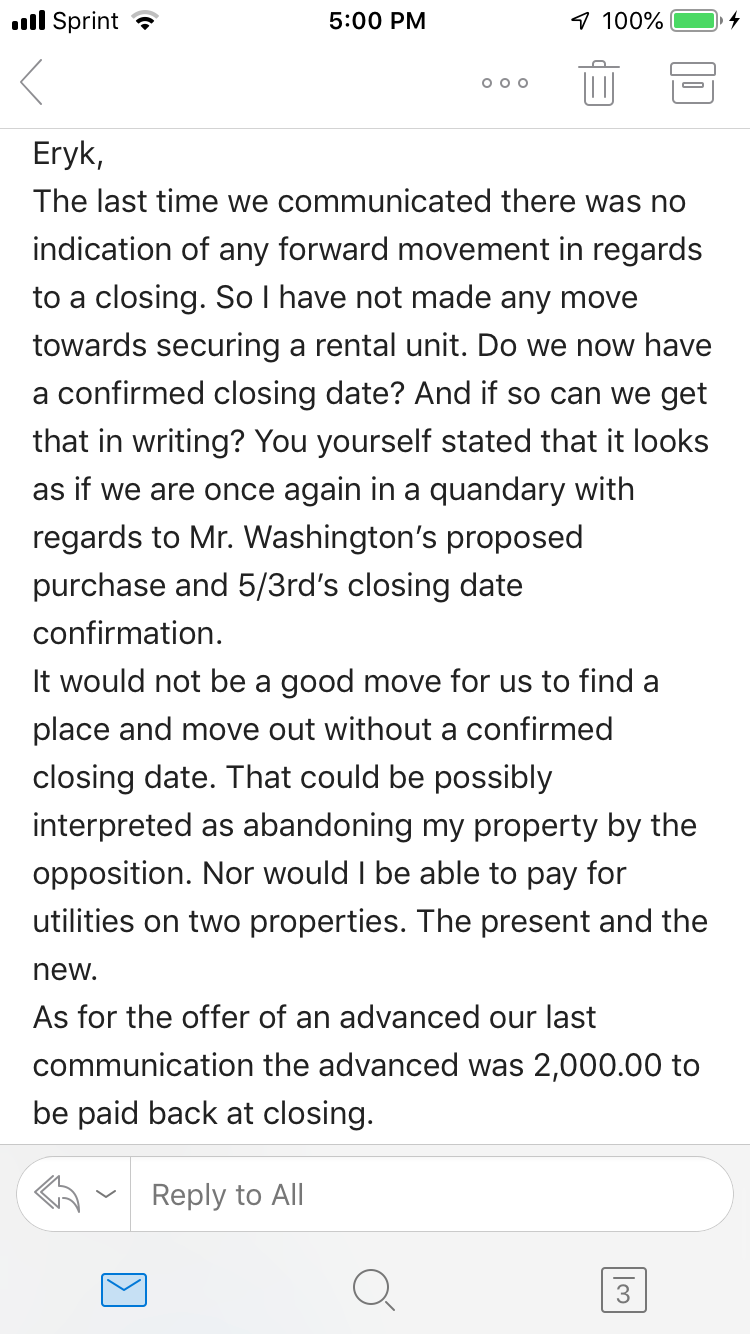 Sprint 5:00 PM 100%

Eryk,
The last time we communicated there was no indication of any forward movement in regards to a closing. So I have not made any move towards securing a rental unit. Do we now have a confirmed closing date? And if so can we get that in writing? You yourself stated that it looks as if we are once again in a quandary with regards to Mr. Washington's proposed purchase and 5/3rd's closing date confirmation.
It would not be a good move for us to find a place and move out without a confirmed closing date. That could be possibly interpreted as abandoning my property by the opposition. Nor would I be able to pay for utilities on two properties. The present and the new.
As for the offer of an advanced our last communication the advanced was 2,000.00 to be paid back at closing.

Reply to All

3